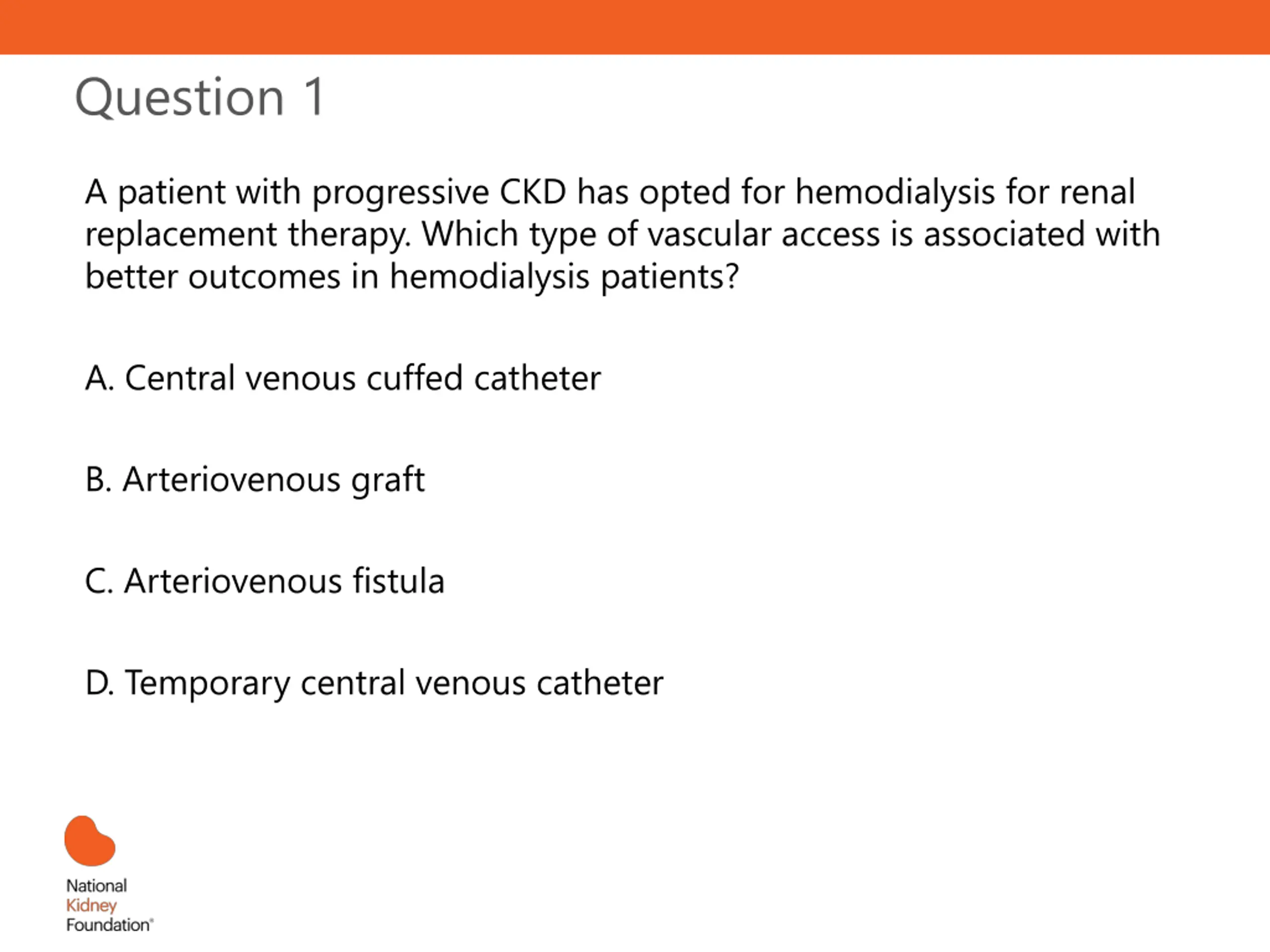 Question 1

A patient with progressive CKD has opted for hemodialysis for renal replacement therapy. Which type of vascular access is associated with better outcomes in hemodialysis patients?

A. Central venous cuffed catheter

B. Arteriovenous graft

C. Arteriovenous fistula

D. Temporary central venous catheter

National
Kidney
Foundation®